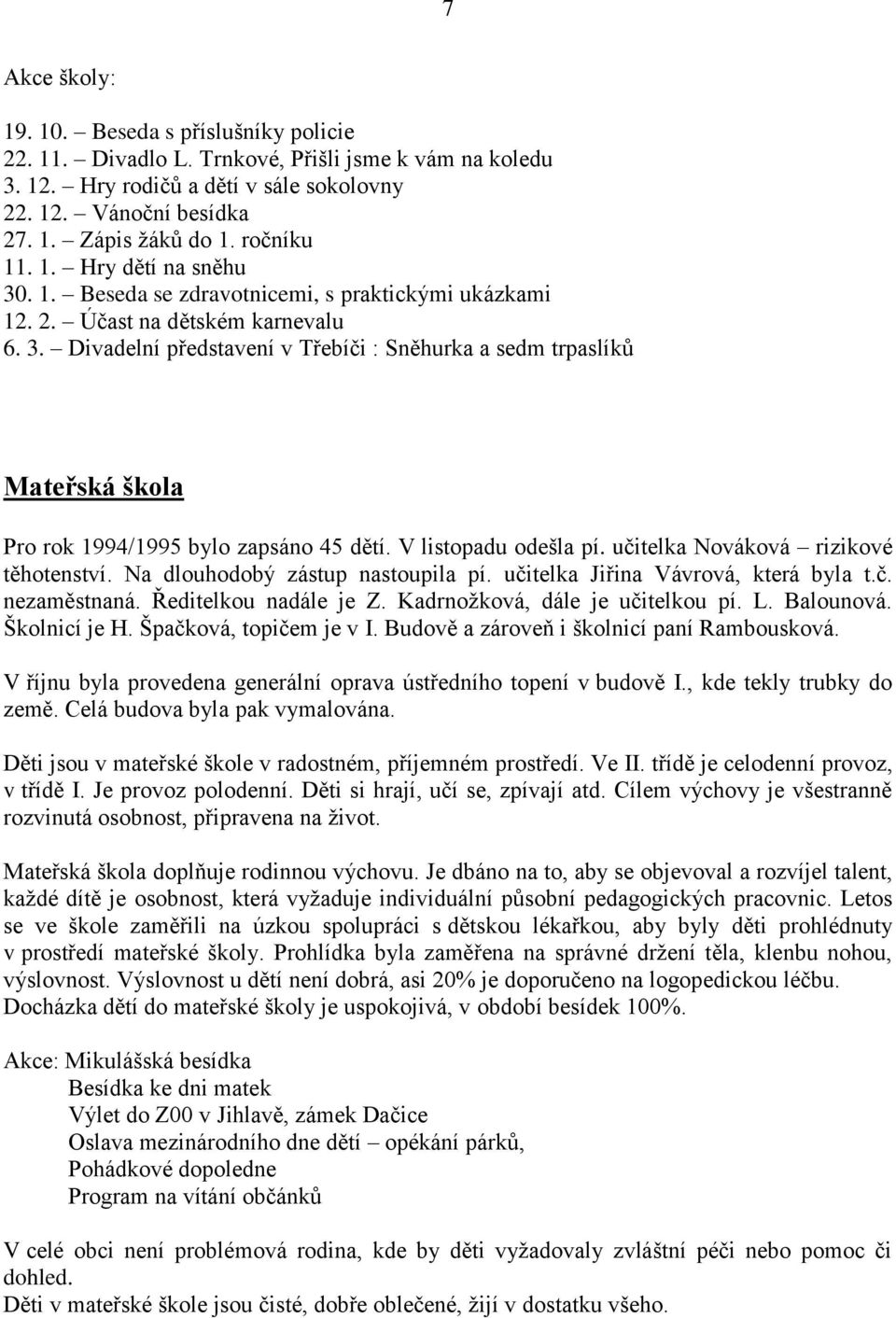 7

Akce školy:

19. 10. – Beseda s příslušníky policie
22. 11. – Divadlo L. Trnkové, Přišli jsme k vám na koledu
3. 12. – Hry rodičů a dětí v sále sokolovny
22. 12. – Vánoční besídka
27. 1. – Zápis žáků do 1. ročníku
11. 1. – Hry dětí na sněhu
30. 1. – Beseda se zdravotnicemi, s praktickými ukázkami
12. 2. – Účast na dětském karnevalu
6. 3. – Divadelní představení v Třebíči : Sněhurka a sedm trpaslíků

Mateřská škola

Pro rok 1994/1995 bylo zapsáno 45 dětí. V listopadu odešla pí. učitelka Nováková – rizikové těhotenství. Na dlouhodobý zástup nastoupila pí. učitelka Jiřina Vávrová, která byla t.č. nezaměstnaná. Ředitelkou nadále je Z. Kadrnožková, dále je učitelkou pí. L. Balounová. Školnicí je H. Špačková, topičem je v I. Budově a zároveň i školnicí paní Rambousková.

V říjnu byla provedena generální oprava ústředního topení v budově I., kde tekly trubky do země. Celá budova byla pak vymalována.

Děti jsou v mateřské škole v radostném, příjemném prostředí. Ve II. třídě je celodenní provoz, v třídě I. Je provoz polodenní. Děti si hrají, učí se, zpívají atd. Cílem výchovy je všestranně rozvinutá osobnost, připravena na život.

Mateřská škola doplňuje rodinnou výchovu. Je dbáno na to, aby se objevoval a rozvíjel talent, každé dítě je osobnost, která vyžaduje individuální působní pedagogických pracovnic. Letos se ve škole zaměřili na úzkou spolupráci s dětskou lékařkou, aby byly děti prohlédnuty v prostředí mateřské školy. Prohlídka byla zaměřena na správné držení těla, klenbu nohou, výslovnost. Výslovnost u dětí není dobrá, asi 20% je doporučeno na logopedickou léčbu. Docházka dětí do mateřské školy je uspokojivá, v období besídek 100%.

Akce: Mikulášská besídka
Besídka ke dni matek
Výlet do Z00 v Jihlavě, zámek Dačice
Oslava mezinárodního dne dětí – opékání párků,
Pohádkové dopoledne
Program na vítání občánků

V celé obci není problémová rodina, kde by děti vyžadovaly zvláštní péči nebo pomoc či dohled.
Děti v mateřské škole jsou čisté, dobře oblečené, žijí v dostatku všeho.